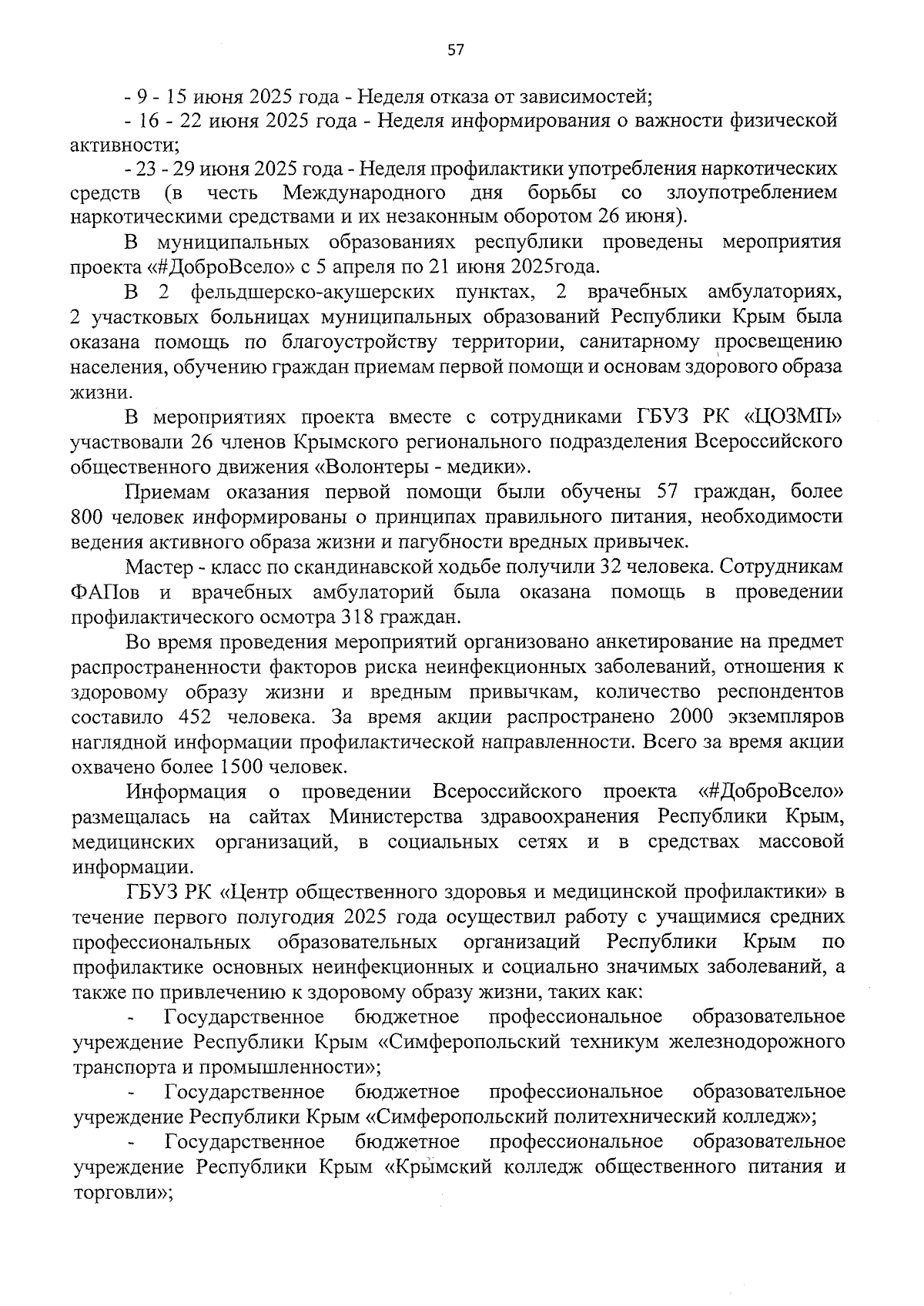 57

- 9 - 15 июня 2025 года - Неделя отказа от зависимостей;

- 16 - 22 июня 2025 года - Неделя информирования о важности физической активности;

- 23 - 29 июня 2025 года - Неделя профилактики употребления наркотических средств (в честь Международного дня борьбы со злоупотреблением наркотическими средствами и их незаконным оборотом 26 июня).

В муниципальных образованиях республики проведены мероприятия проекта «#ДоброВсело» с 5 апреля по 21 июня 2025года.

В 2 фельдшерско-акушерских пунктах, 2 врачебных амбулаториях, 2 участковых больницах муниципальных образований Республики Крым была оказана помощь по благоустройству территории, санитарному просвещению населения, обучению граждан приемам первой помощи и основам здорового образа жизни.

В мероприятиях проекта вместе с сотрудниками ГБУЗ РК «ЦОЗМП» участвовали 26 членов Крымского регионального подразделения Всероссийского общественного движения «Волонтеры - медики».

Приемам оказания первой помощи были обучены 57 граждан, более 800 человек информированы о принципах правильного питания, необходимости ведения активного образа жизни и пагубности вредных привычек.

Мастер - класс по скандинавской ходьбе получили 32 человека. Сотрудникам ФАПов и врачебных амбулаторий была оказана помощь в проведении профилактического осмотра 318 граждан.

Во время проведения мероприятий организовано анкетирование на предмет распространенности факторов риска неинфекционных заболеваний, отношения к здоровому образу жизни и вредным привычкам, количество респондентов составило 452 человека. За время акции распространено 2000 экземпляров наглядной информации профилактической направленности. Всего за время акции охвачено более 1500 человек.

Информация о проведении Всероссийского проекта «#ДоброВсело» размещалась на сайтах Министерства здравоохранения Республики Крым, медицинских организаций, в социальных сетях и в средствах массовой информации.

ГБУЗ РК «Центр общественного здоровья и медицинской профилактики» в течение первого полугодия 2025 года осуществил работу с учащимися средних профессиональных образовательных организаций Республики Крым по профилактике основных неинфекционных и социально значимых заболеваний, а также по привлечению к здоровому образу жизни, таких как:

- Государственное бюджетное профессиональное образовательное учреждение Республики Крым «Симферопольский техникум железнодорожного транспорта и промышленности»;

- Государственное бюджетное профессиональное образовательное учреждение Республики Крым «Симферопольский политехнический колледж»;

- Государственное бюджетное профессиональное образовательное учреждение Республики Крым «Крымский колледж общественного питания и торговли»;